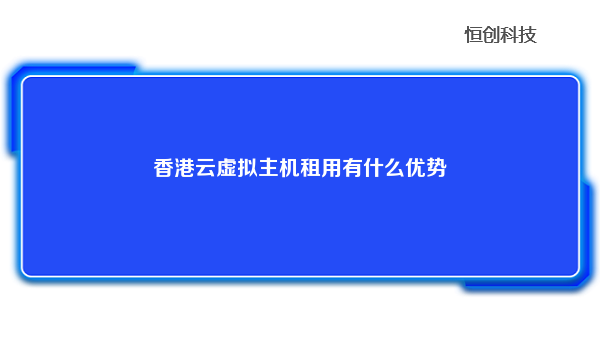 恒创科技

香港云虚拟主机租用有什么优势